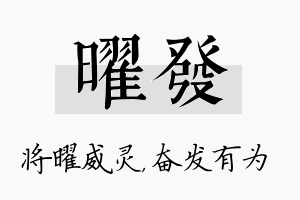 曜發

将曜威灵，奋发有为